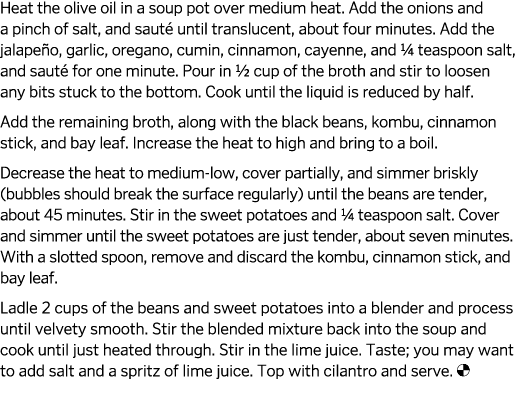 Heat the olive oil in a soup pot over medium heat. Add the onions and a pinch of salt, and sauté until translucent, about four minutes. Add the jalapeño, garlic, oregano, cumin, cinnamon, cayenne, and ¼ teaspoon salt, and sauté for one minute. Pour in ½ cup of the broth and stir to loosen any bits stuck to the bottom. Cook until the liquid is reduced by half.

Add the remaining broth, along with the black beans, kombu, cinnamon stick, and bay leaf. Increase the heat to high and bring to a boil.

Decrease the heat to medium-low, cover partially, and simmer briskly (bubbles should break the surface regularly) until the beans are tender, about 45 minutes. Stir in the sweet potatoes and ¼ teaspoon salt. Cover and simmer until the sweet potatoes are just tender, about seven minutes. With a slotted spoon, remove and discard the kombu, cinnamon stick, and bay leaf.

Ladle 2 cups of the beans and sweet potatoes into a blender and process until velvety smooth. Stir the blended mixture back into the soup and cook until just heated through. Stir in the lime juice. Taste; you may want to add salt and a spritz of lime juice. Top with cilantro and serve.